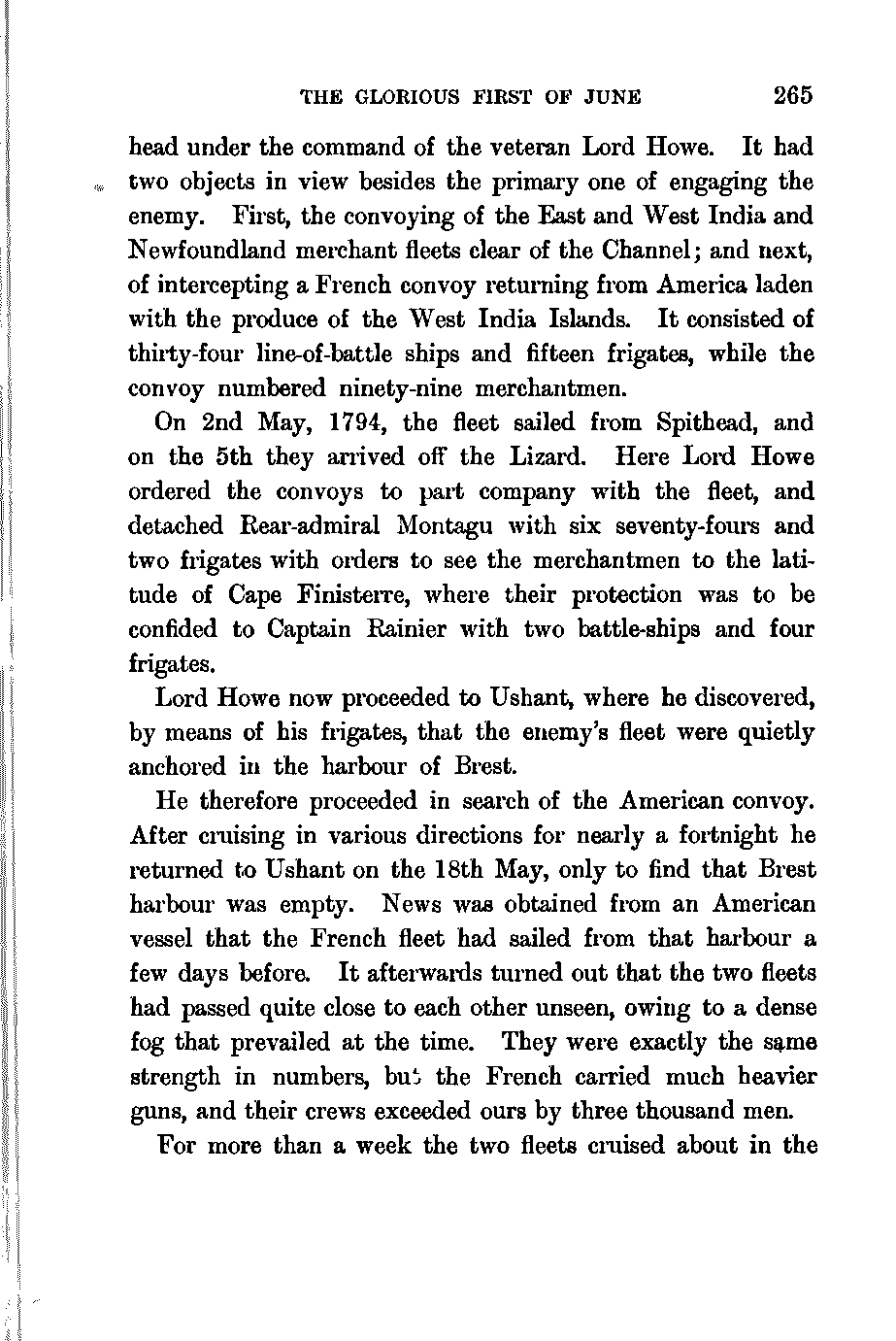 THE GLORIOUS FIRST OF JUNE 265

head under the command of the veteran Lord Howe. It had two objects in view besides the primary one of engaging the enemy. First, the convoying of the East and West India and Newfoundland merchant fleets clear of the Channel; and next, of intercepting a French convoy returning from America laden with the produce of the West India Islands. It consisted of thirty-four line-of-battle ships and fifteen frigates, while the convoy numbered ninety-nine merchantmen.

On 2nd May, 1794, the fleet sailed from Spithead, and on the 5th they arrived off the Lizard. Here Lord Howe ordered the convoys to part company with the fleet, and detached Rear-admiral Montagu with six seventy-fours and two frigates with orders to see the merchantmen to the latitude of Cape Finisterre, where their protection was to be confided to Captain Rainier with two battle-ships and four frigates.

Lord Howe now proceeded to Ushant, where he discovered, by means of his frigates, that the enemy's fleet were quietly anchored in the harbour of Brest.

He therefore proceeded in search of the American convoy. After cruising in various directions for nearly a fortnight he returned to Ushant on the 18th May, only to find that Brest harbour was empty. News was obtained from an American vessel that the French fleet had sailed from that harbour a few days before. It afterwards turned out that the two fleets had passed quite close to each other unseen, owing to a dense fog that prevailed at the time. They were exactly the same strength in numbers, but the French carried much heavier guns, and their crews exceeded ours by three thousand men.

For more than a week the two fleets cruised about in the